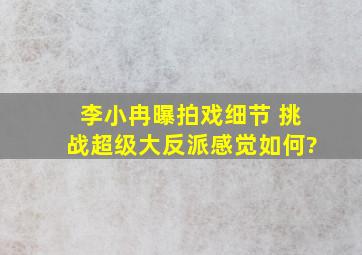 李小冉曝拍戏细节 挑战超级大反派感觉如何?